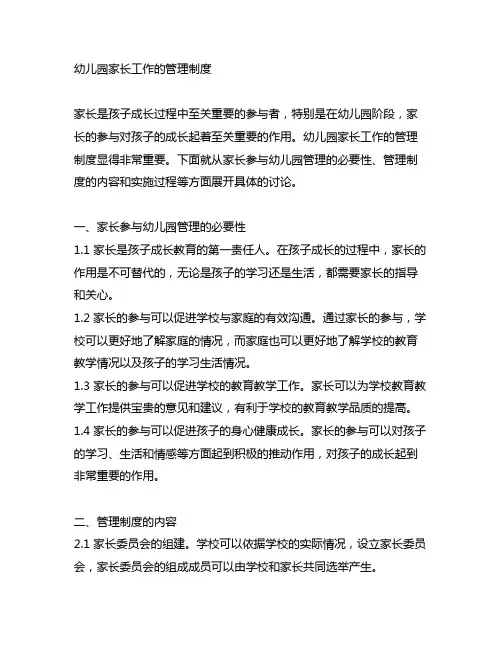 幼儿园家长工作的管理制度

家长是孩子成长过程中至关重要的参与者，特别是在幼儿园阶段，家长的参与对孩子的成长起着至关重要的作用。幼儿园家长工作的管理制度显得非常重要。下面就从家长参与幼儿园管理的必要性、管理制度的内容和实施过程等方面展开具体的讨论。

一、家长参与幼儿园管理的必要性
1.1 家长是孩子成长教育的第一责任人。在孩子成长的过程中，家长的作用是不可替代的，无论是孩子的学习还是生活，都需要家长的指导和关心。
1.2 家长的参与可以促进学校与家庭的有效沟通。通过家长的参与，学校可以更好地了解家庭的情况，而家庭也可以更好地了解学校的教育教学情况以及孩子的学习生活情况。
1.3 家长的参与可以促进学校的教育教学工作。家长可以为学校教育教学工作提供宝贵的意见和建议，有利于学校的教育教学品质的提高。
1.4 家长的参与可以促进孩子的身心健康成长。家长的参与可以对孩子的学习、生活和情感等方面起到积极的推动作用，对孩子的成长起到非常重要的作用。

二、管理制度的内容
2.1 家长委员会的组建。学校可以依据学校的实际情况，设立家长委员会，家长委员会的组成成员可以由学校和家长共同选举产生。